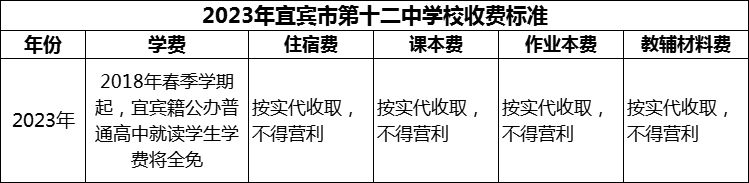 2023年宜宾市第十二中学校收费标准

| 年份 | 学费 | 住宿费 | 课本费 | 作业本费 | 教辅材料费 |
|---|---|---|---|---|---|
| 2023年 | 2018年春季学期起，宜宾籍公办普通高中就读学生学费将全免 | 按实代收取，不得营利 | 按实代收取，不得营利 | 按实代收取，不得营利 | 按实代收取，不得营利 |